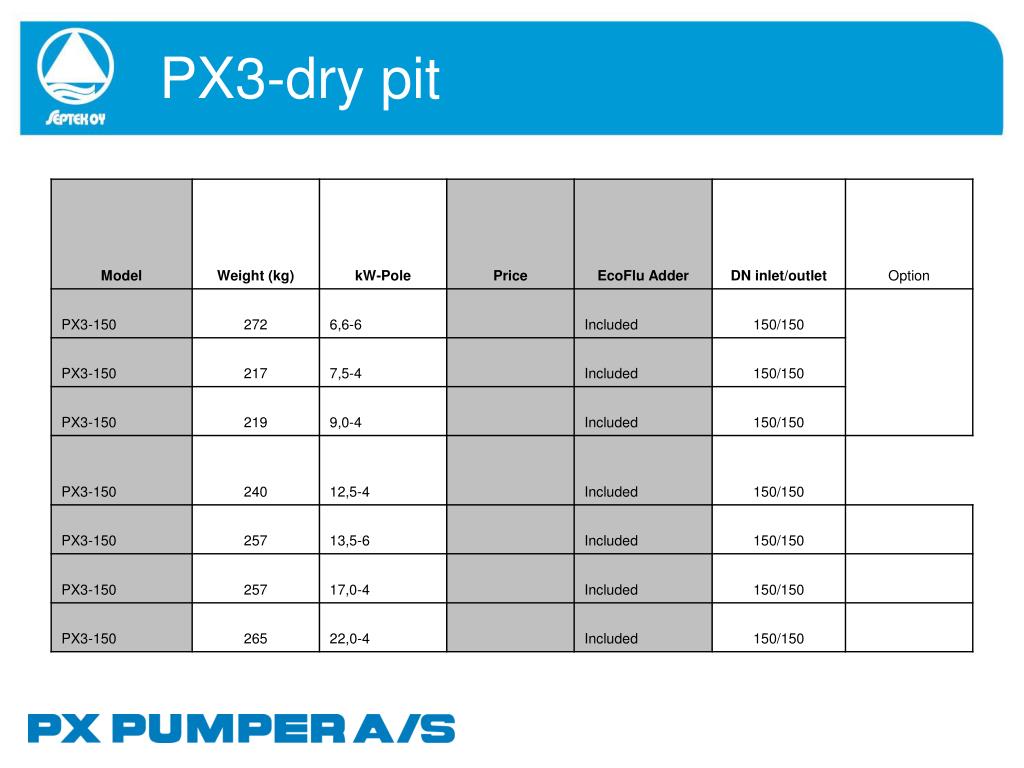 SEPTEK OY

PX3-dry pit

| Model | Weight (kg) | kW-Pole | Price | EcoFlu Adder | DN inlet/outlet | Option |
|---|---|---|---|---|---|---|
| PX3-150 | 272 | 6,6-6 | | Included | 150/150 | |
| PX3-150 | 217 | 7,5-4 | | Included | 150/150 | |
| PX3-150 | 219 | 9,0-4 | | Included | 150/150 | |
| PX3-150 | 240 | 12,5-4 | | Included | 150/150 | |
| PX3-150 | 257 | 13,5-6 | | Included | 150/150 | |
| PX3-150 | 257 | 17,0-4 | | Included | 150/150 | |
| PX3-150 | 265 | 22,0-4 | | Included | 150/150 | |

PX PUMPER A/S